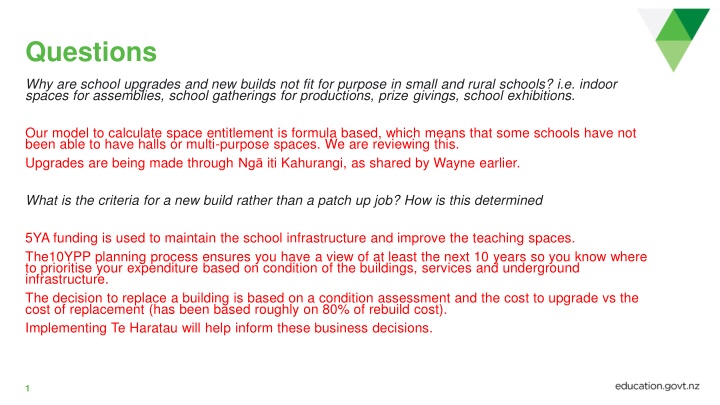 Questions

Why are school upgrades and new builds not fit for purpose in small and rural schools? i.e. indoor spaces for assemblies, school gatherings for productions, prize givings, school exhibitions.

Our model to calculate space entitlement is formula based, which means that some schools have not been able to have halls or multi-purpose spaces. We are reviewing this.

Upgrades are being made through Ngā iti Kahurangi, as shared by Wayne earlier.

What is the criteria for a new build rather than a patch up job? How is this determined

5YA funding is used to maintain the school infrastructure and improve the teaching spaces.

The10YPP planning process ensures you have a view of at least the next 10 years so you know where to prioritise your expenditure based on condition of the buildings, services and underground infrastructure.

The decision to replace a building is based on a condition assessment and the cost to upgrade vs the cost of replacement (has been based roughly on 80% of rebuild cost).

Implementing Te Haratau will help inform these business decisions.

1

education.govt.nz